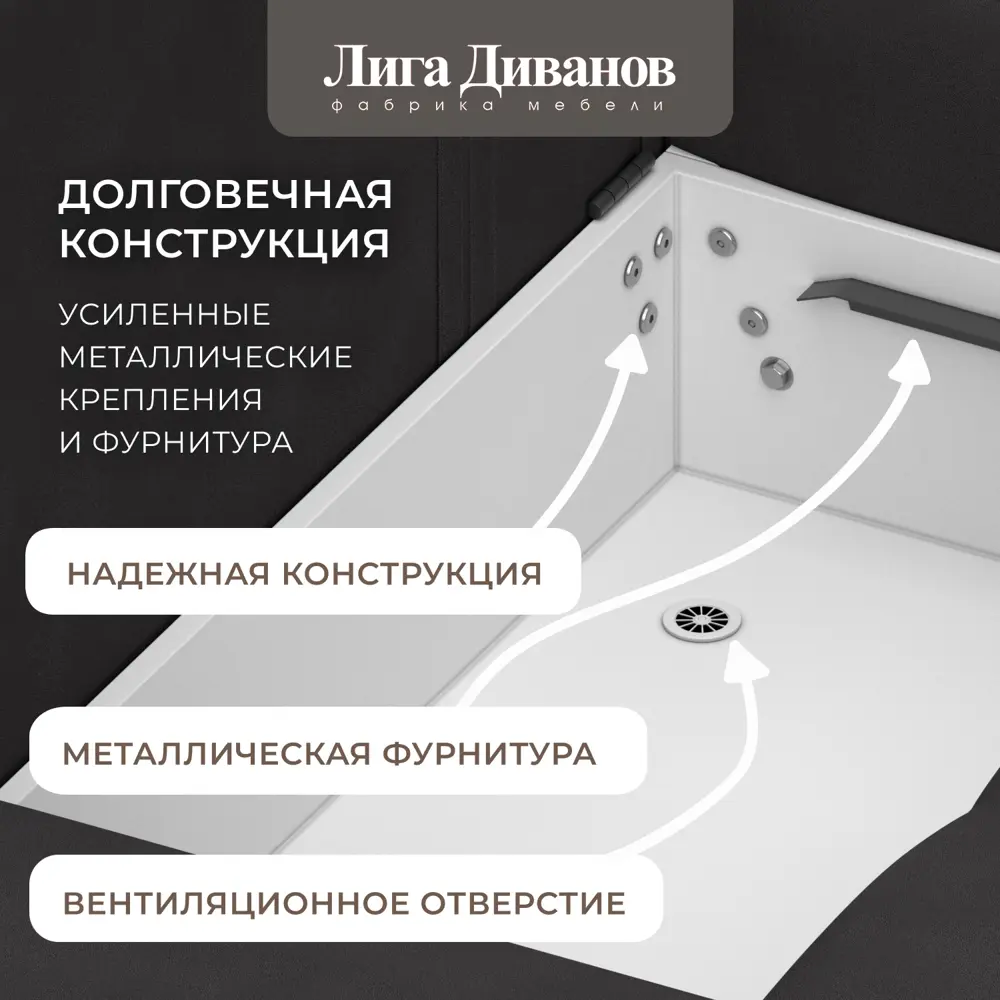 Лига Диванов
фабрика мебели

ДОЛГОВЕЧНАЯ КОНСТРУКЦИЯ

УСИЛЕННЫЕ МЕТАЛЛИЧЕСКИЕ КРЕПЛЕНИЯ И ФУРНИТУРА

НАДЕЖНАЯ КОНСТРУКЦИЯ

МЕТАЛЛИЧЕСКАЯ ФУРНИТУРА

ВЕНТИЛЯЦИОННОЕ ОТВЕРСТИЕ